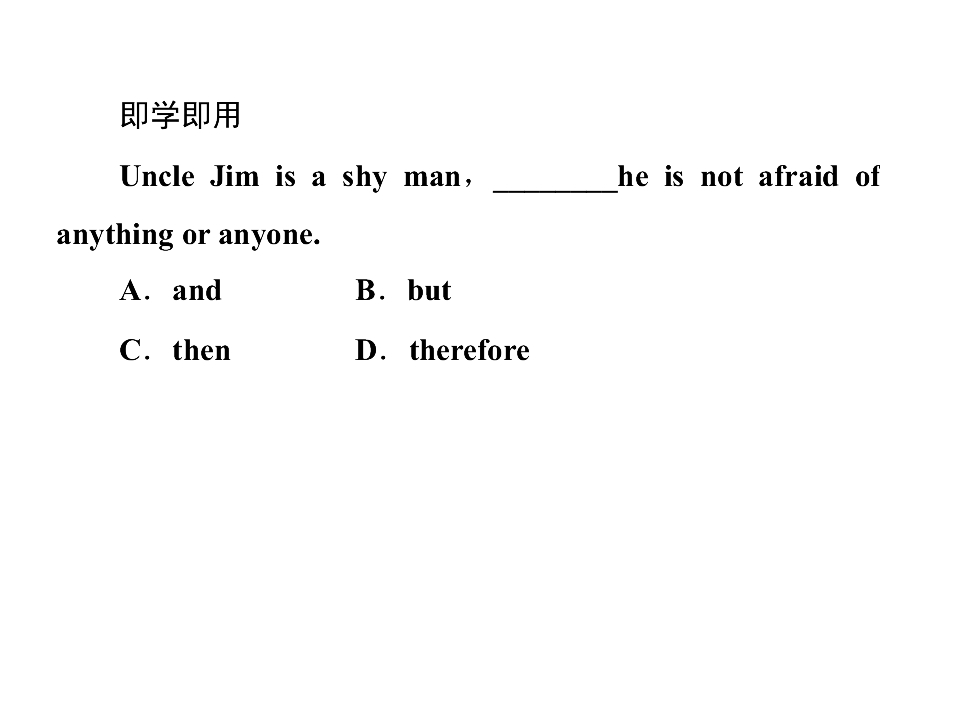 即学即用

Uncle Jim is a shy man，____he is not afraid of anything or anyone.

A．and  B．but

C．then  D．therefore